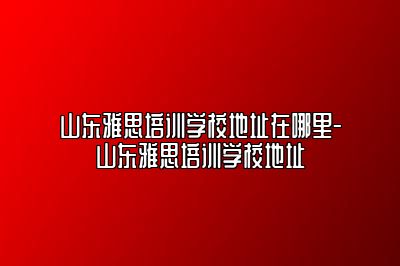 山东雅思培训学校地址在哪里-山东雅思培训学校地址